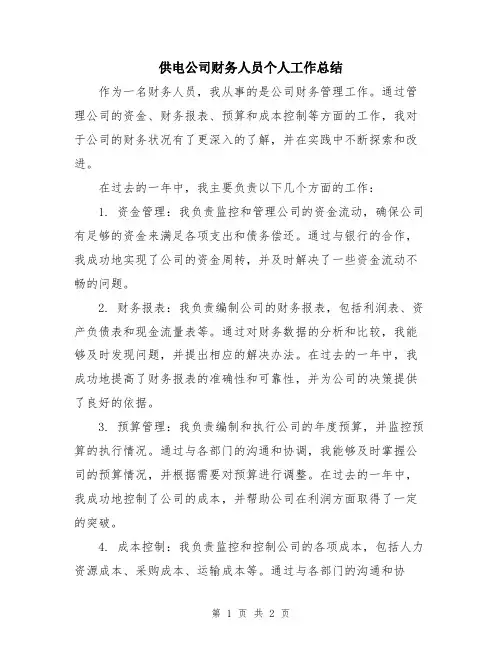 供电公司财务人员个人工作总结

作为一名财务人员，我从事的是公司财务管理工作。通过管理公司的资金、财务报表、预算和成本控制等方面的工作，我对于公司的财务状况有了更深入的了解，并在实践中不断探索和改进。

在过去的一年中，我主要负责以下几个方面的工作：

1. 资金管理：我负责监控和管理公司的资金流动，确保公司有足够的资金来满足各项支出和债务偿还。通过与银行的合作，我成功地实现了公司的资金周转，并及时解决了一些资金流动不畅的问题。

2. 财务报表：我负责编制公司的财务报表，包括利润表、资产负债表和现金流量表等。通过对财务数据的分析和比较，我能够及时发现问题，并提出相应的解决办法。在过去的一年中，我成功地提高了财务报表的准确性和可靠性，并为公司的决策提供了良好的依据。

3. 预算管理：我负责编制和执行公司的年度预算，并监控预算的执行情况。通过与各部门的沟通和协调，我能够及时掌握公司的预算情况，并根据需要对预算进行调整。在过去的一年中，我成功地控制了公司的成本，并帮助公司在利润方面取得了一定的突破。

4. 成本控制：我负责监控和控制公司的各项成本，包括人力资源成本、采购成本、运输成本等。通过与各部门的沟通和协

第 1 页 共 2 页